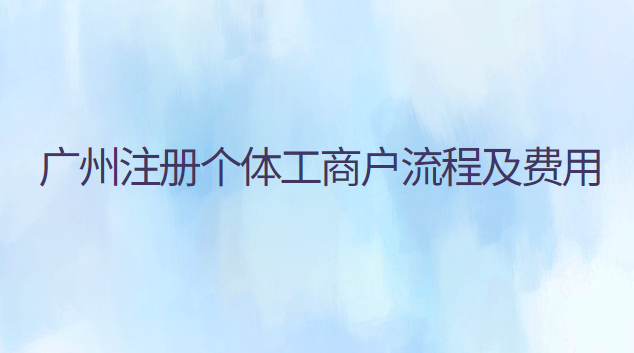 广州注册个体工商户流程及费用